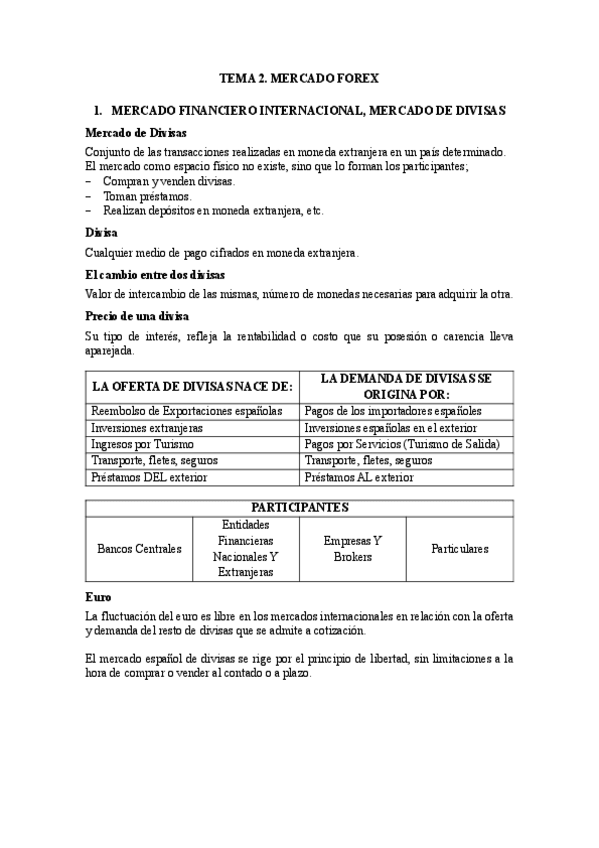 TEMA 2. MERCADO FOREX

1. MERCADO FINANCIERO INTERNACIONAL, MERCADO DE DIVISAS

Mercado de Divisas

Conjunto de las transacciones realizadas en moneda extranjera en un país determinado. El mercado como espacio físico no existe, sino que lo forman los participantes;
– Compran y venden divisas.
– Toman préstamos.
– Realizan depósitos en moneda extranjera, etc.

Divisa

Cualquier medio de pago cifrados en moneda extranjera.

El cambio entre dos divisas

Valor de intercambio de las mismas, número de monedas necesarias para adquirir la otra.

Precio de una divisa

Su tipo de interés, refleja la rentabilidad o costo que su posesión o carencia lleva aparejada.

| LA OFERTA DE DIVISAS NACE DE: | LA DEMANDA DE DIVISAS SE ORIGINA POR: |
|---|---|
| Reembolso de Exportaciones españolas | Pagos de los importadores españoles |
| Inversiones extranjeras | Inversiones españolas en el exterior |
| Ingresos por Turismo | Pagos por Servicios (Turismo de Salida) |
| Transporte, fletes, seguros | Transporte, fletes, seguros |
| Préstamos DEL exterior | Préstamos AL exterior |

| PARTICIPANTES | | | |
|---|---|---|---|
| Bancos Centrales | Entidades Financieras Nacionales Y Extranjeras | Empresas Y Brokers | Particulares |

Euro

La fluctuación del euro es libre en los mercados internacionales en relación con la oferta y demanda del resto de divisas que se admite a cotización.

El mercado español de divisas se rige por el principio de libertad, sin limitaciones a la hora de comprar o vender al contado o a plazo.